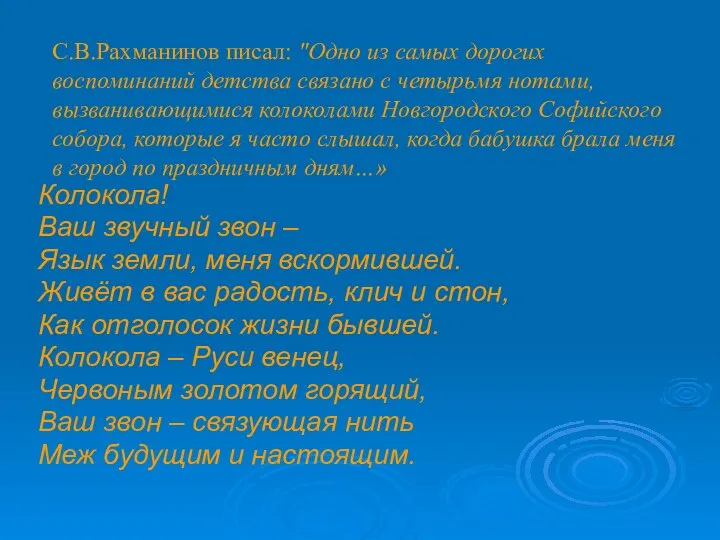 С.В.Рахманинов писал: "Одно из самых дорогих воспоминаний детства связано с четырьмя нотами, вызванивающимися колоколами Новгородского Софийского собора, которые я часто слышал, когда бабушка брала меня в город по праздничным дням…»

Колокола!
Ваш звучный звон –
Язык земли, меня вскормившей.
Живёт в вас радость, клич и стон,
Как отголосок жизни бывшей.
Колокола – Руси венец,
Червоным золотом горящий,
Ваш звон – связующая нить
Меж будущим и настоящим.